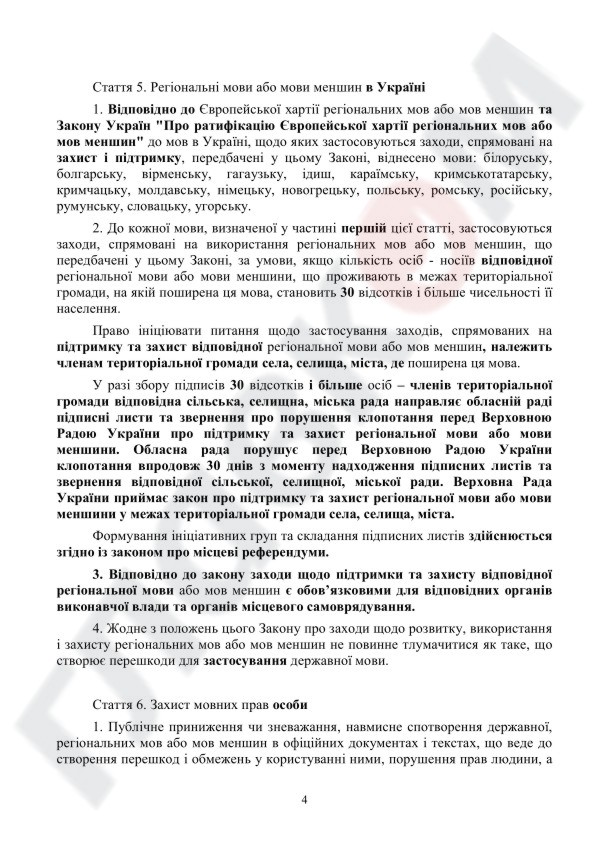 Стаття 5. Регіональні мови або мови меншин в Україні

1. Відповідно до Європейської хартії регіональних мов або мов меншин та Закону Україн "Про ратифікацію Європейської хартії регіональних мов або мов меншин" до мов в Україні, щодо яких застосовуються заходи, спрямовані на захист і підтримку, передбачені у цьому Законі, віднесено мови: білоруську, болгарську, вірменську, гагаузьку, ідиш, караїмську, кримськотатарську, кримчацьку, молдавську, німецьку, новогрецьку, польську, ромську, російську, румунську, словацьку, угорську.

2. До кожної мови, визначеної у частині першій цієї статті, застосовуються заходи, спрямовані на використання регіональних мов або мов меншин, що передбачені у цьому Законі, за умови, якщо кількість осіб - носіїв відповідної регіональної мови або мови меншини, що проживають в межах територіальної громади, на якій поширена ця мова, становить 30 відсотків і більше чисельності її населення.

Право ініціювати питання щодо застосування заходів, спрямованих на підтримку та захист відповідної регіональної мови або мов меншин, належить членам територіальної громади села, селища, міста, де поширена ця мова.

У разі збору підписів 30 відсотків і більше осіб – членів територіальної громади відповідна сільська, селищна, міська рада направляє обласній раді підписні листи та звернення про порушення клопотання перед Верховною Радою України про підтримку та захист регіональної мови або мови меншини. Обласна рада порушує перед Верховною Радою України клопотання впродовж 30 днів з моменту надходження підписних листів та звернення відповідної сільської, селищної, міської ради. Верховна Рада України приймає закон про підтримку та захист регіональної мови або мови меншини у межах територіальної громади села, селища, міста.

Формування ініціативних груп та складання підписних листів здійснюється згідно із законом про місцеві референдуми.

3. Відповідно до закону заходи щодо підтримки та захисту відповідної регіональної мови або мов меншин є обов'язковими для відповідних органів виконавчої влади та органів місцевого самоврядування.

4. Жодне з положень цього Закону про заходи щодо розвитку, використання і захисту регіональних мов або мов меншин не повинне тлумачитися як таке, що створює перешкоди для застосування державної мови.

Стаття 6. Захист мовних прав особи

1. Публічне приниження чи зневажання, навмисне спотворення державної, регіональних мов або мов меншин в офіційних документах і текстах, що веде до створення перешкод і обмежень у користуванні ними, порушення прав людини, а

4